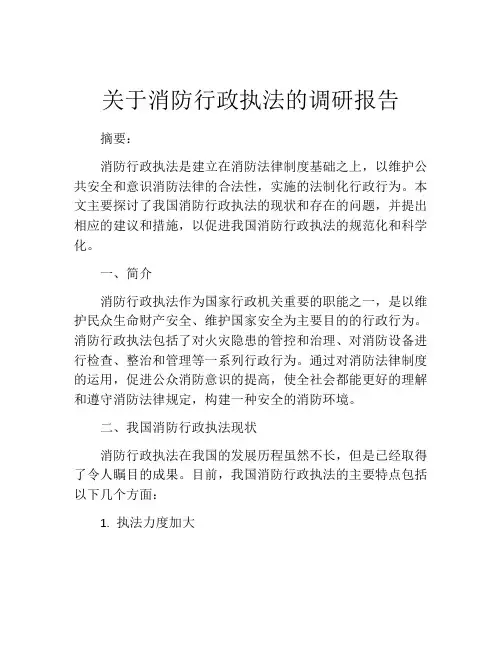 关于消防行政执法的调研报告

摘要：

消防行政执法是建立在消防法律制度基础之上，以维护公共安全和意识消防法律的合法性，实施的法制化行政行为。本文主要探讨了我国消防行政执法的现状和存在的问题，并提出相应的建议和措施，以促进我国消防行政执法的规范化和科学化。

一、简介

消防行政执法作为国家行政机关重要的职能之一，是以维护民众生命财产安全、维护国家安全为主要目的的行政行为。消防行政执法包括了对火灾隐患的管控和治理、对消防设备进行检查、整治和管理等一系列行政行为。通过对消防法律制度的运用，促进公众消防意识的提高，使全社会都能更好的理解和遵守消防法律规定，构建一种安全的消防环境。

二、我国消防行政执法现状

消防行政执法在我国的发展历程虽然不长，但是已经取得了令人瞩目的成果。目前，我国消防行政执法的主要特点包括以下几个方面：

1. 执法力度加大